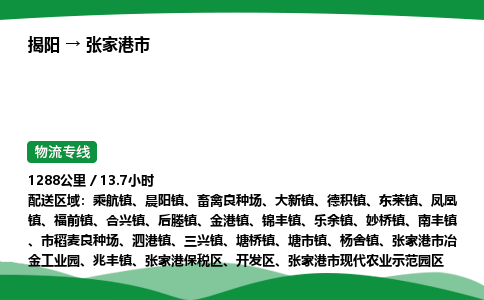 揭阳 → 张家港市

物流专线

1288公里 / 13.7小时

配送区域：乘航镇、晨阳镇、畜禽良种场、大新镇、德积镇、东莱镇、凤凰镇、福前镇、合兴镇、后塍镇、金港镇、锦丰镇、乐余镇、妙桥镇、南丰镇、市稻麦良种场、泗港镇、三兴镇、塘桥镇、塘市镇、杨舍镇、张家港市冶金工业园、兆丰镇、张家港保税区、开发区、张家港市现代农业示范园区